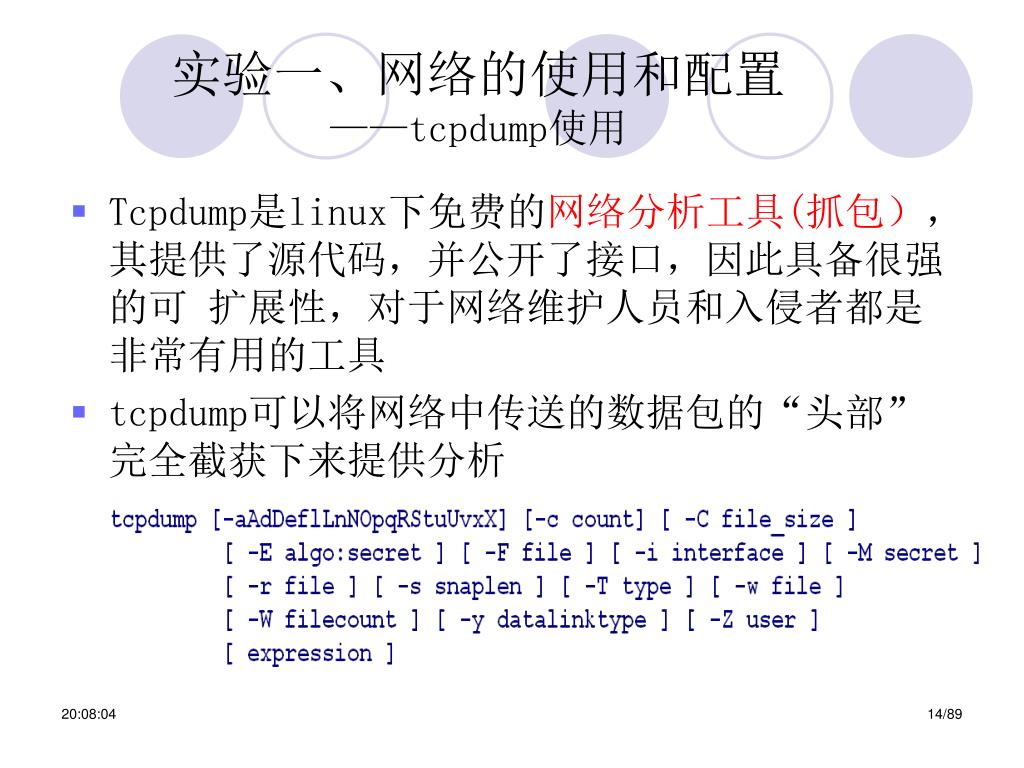 实验一、网络的使用和配置
——tcpdump使用

Tcpdump是linux下免费的网络分析工具(抓包），其提供了源代码，并公开了接口，因此具备很强的可 扩展性，对于网络维护人员和入侵者都是非常有用的工具

tcpdump可以将网络中传送的数据包的“头部”完全截获下来提供分析

tcpdump [-aAdDeflLnNOpqRStuUvxX] [-c count] [ -C file_size ]
[ -E algo:secret ] [ -F file ] [ -i interface ] [ -M secret ]
[ -r file ] [ -s snaplen ] [ -T type ] [ -w file ]
[ -W filecount ] [ -y datalinktype ] [ -Z user ]
[ expression ]

20:08:04

14/89